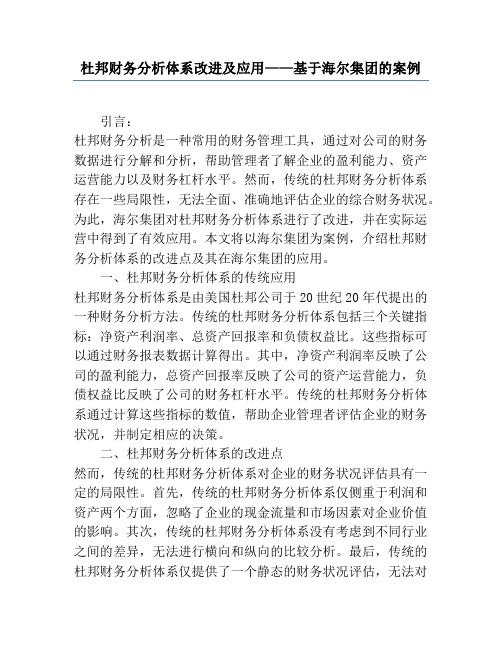 杜邦财务分析体系改进及应用——基于海尔集团的案例

引言：

杜邦财务分析是一种常用的财务管理工具，通过对公司的财务数据进行分解和分析，帮助管理者了解企业的盈利能力、资产运营能力以及财务杠杆水平。然而，传统的杜邦财务分析体系存在一些局限性，无法全面、准确地评估企业的综合财务状况。为此，海尔集团对杜邦财务分析体系进行了改进，并在实际运营中得到了有效应用。本文将以海尔集团为案例，介绍杜邦财务分析体系的改进点及其在海尔集团的应用。

一、杜邦财务分析体系的传统应用

杜邦财务分析体系是由美国杜邦公司于20世纪20年代提出的一种财务分析方法。传统的杜邦财务分析体系包括三个关键指标：净资产利润率、总资产回报率和负债权益比。这些指标可以通过财务报表数据计算得出。其中，净资产利润率反映了公司的盈利能力，总资产回报率反映了公司的资产运营能力，负债权益比反映了公司的财务杠杆水平。传统的杜邦财务分析体系通过计算这些指标的数值，帮助企业管理者评估企业的财务状况，并制定相应的决策。

二、杜邦财务分析体系的改进点

然而，传统的杜邦财务分析体系对企业的财务状况评估具有一定的局限性。首先，传统的杜邦财务分析体系仅侧重于利润和资产两个方面，忽略了企业的现金流量和市场因素对企业价值的影响。其次，传统的杜邦财务分析体系没有考虑到不同行业之间的差异，无法进行横向和纵向的比较分析。最后，传统的杜邦财务分析体系仅提供了一个静态的财务状况评估，无法对